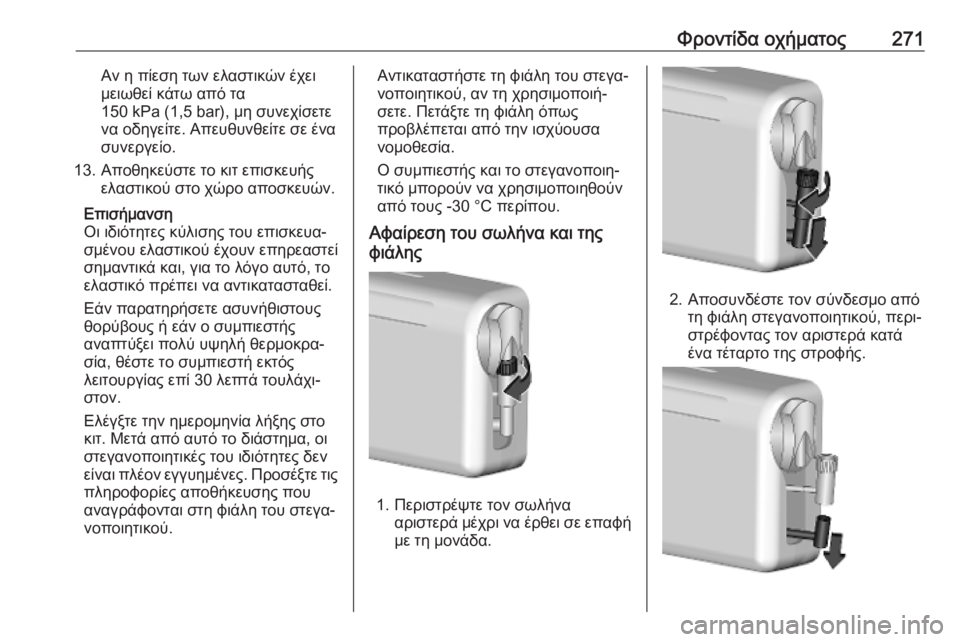 Φροντίδα οχήματος 271

Αν η πίεση των ελαστικών έχει μειωθεί κάτω από τα 150 kPa (1,5 bar), μη συνεχίσετε να οδηγείτε. Απευθυνθείτε σε ένα συνεργείο.

13. Αποθηκεύστε το κιτ επισκευής ελαστικού στο χώρο αποσκευών.

Επισήμανση
Οι ιδιότητες κύλισης του επισκευασμένου ελαστικού έχουν επηρεαστεί σημαντικά και, για το λόγο αυτό, το ελαστικό πρέπει να αντικατασταθεί.

Εάν παρατηρήσετε ασυνήθιστους θορύβους ή εάν ο συμπιεστής αναπτύξει πολύ υψηλή θερμοκρασία, θέστε το συμπιεστή εκτός λειτουργίας επί 30 λεπτά τουλάχιστον.

Ελέγξτε την ημερομηνία λήξης στο κιτ. Μετά από αυτό το διάστημα, οι στεγανοποιητικές του ιδιότητες δεν είναι πλέον εγγυημένες. Προσέξτε τις πληροφορίες αποθήκευσης που αναγράφονται στη φιάλη του στεγανοποιητικού.

Αντικαταστήστε τη φιάλη του στεγανοποιητικού, αν τη χρησιμοποιήσετε. Πετάξτε τη φιάλη όπως προβλέπεται από την ισχύουσα νομοθεσία.

Ο συμπιεστής και το στεγανοποιητικό μπορούν να χρησιμοποιηθούν από τους -30 °C περίπου.

Αφαίρεση του σωλήνα και της φιάλης

1. Περιστρέψτε τον σωλήνα αριστερά μέχρι να έρθει σε επαφή με τη μονάδα.

2. Αποσυνδέστε τον σύνδεσμο από τη φιάλη στεγανοποιητικού, περιστρέφοντας τον αριστερά κατά ένα τέταρτο της στροφής.

carmanualsonline.info